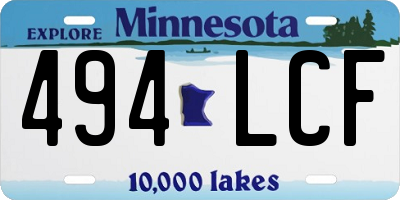 EXPLORE Minnesota

494 LCF

10,000 lakes